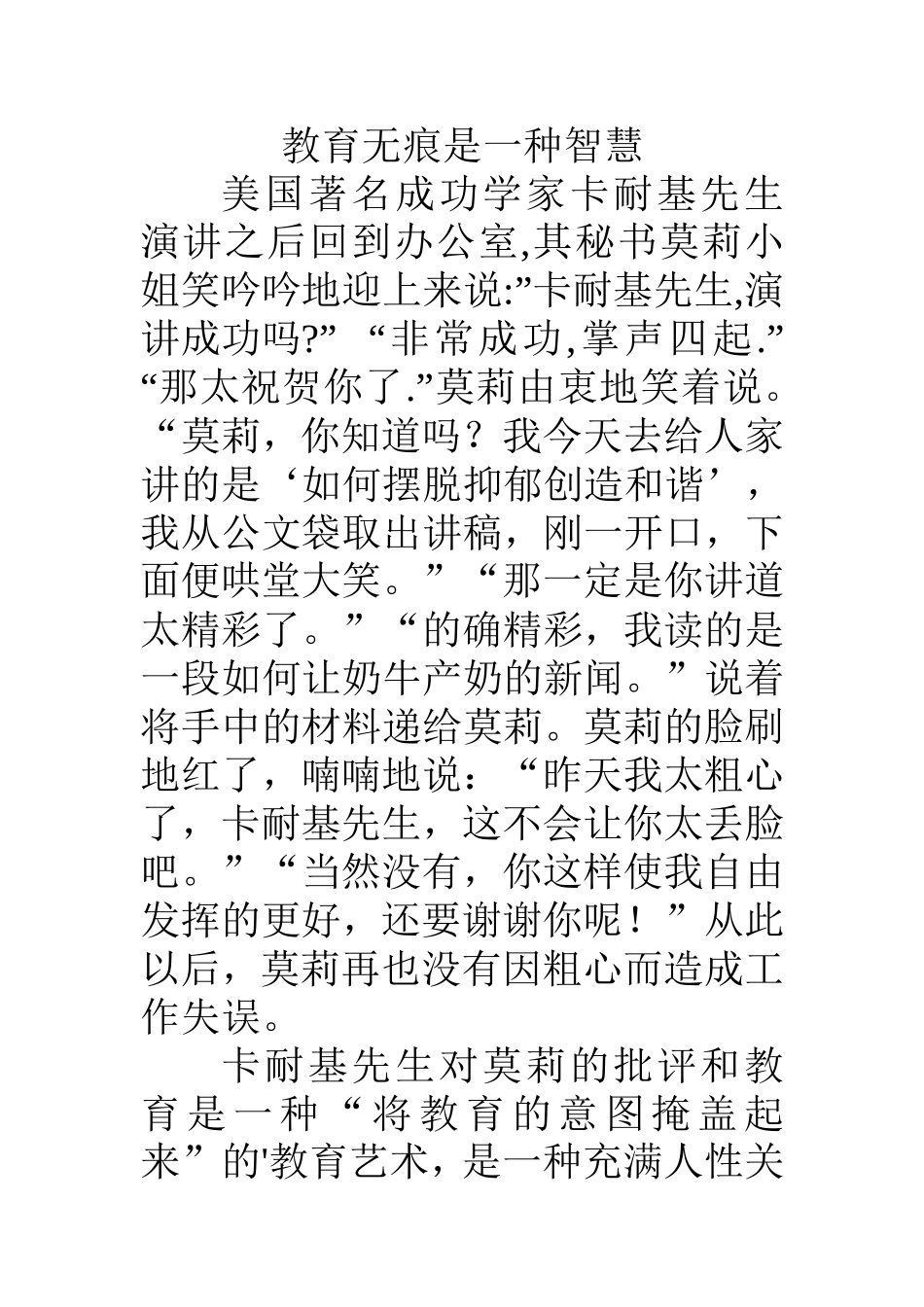 教育无痕是一种智慧

美国著名成功学家卡耐基先生演讲之后回到办公室,其秘书莫莉小姐笑吟吟地迎上来说:”卡耐基先生,演讲成功吗?” “非常成功,掌声四起.” “那太祝贺你了.”莫莉由衷地笑着说。“莫莉，你知道吗？我今天去给人家讲的是‘如何摆脱抑郁创造和谐’，我从公文袋取出讲稿，刚一开口，下面便哄堂大笑。”“那一定是你讲道太精彩了。”“的确精彩，我读的是一段如何让奶牛产奶的新闻。”说着将手中的材料递给莫莉。莫莉的脸刷地红了，喃喃地说：“昨天我太粗心了，卡耐基先生，这不会让你太丢脸吧。”“当然没有，你这样使我自由发挥的更好，还要谢谢你呢！”从此以后，莫莉再也没有因粗心而造成工作失误。

卡耐基先生对莫莉的批评和教育是一种“将教育的意图掩盖起来”的'教育艺术，是一种充满人性关